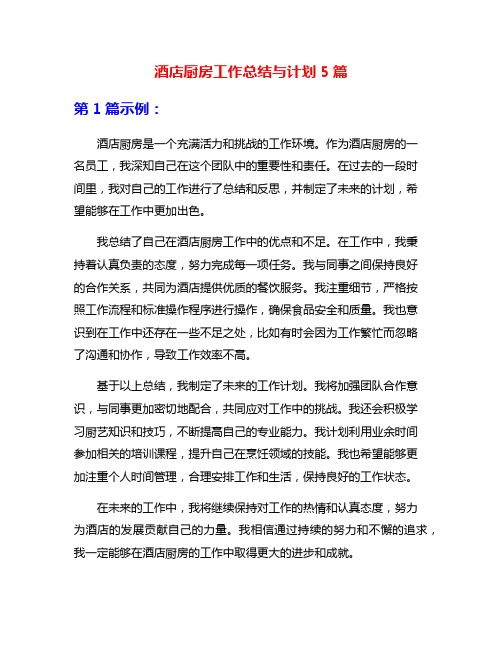 酒店厨房工作总结与计划 5 篇

第 1 篇示例：

酒店厨房是一个充满活力和挑战的工作环境。作为酒店厨房的一名员工，我深知自己在这个团队中的重要性和责任。在过去的一段时间里，我对自己的工作进行了总结和反思，并制定了未来的计划，希望能够在工作中更加出色。

我总结了自己在酒店厨房工作中的优点和不足。在工作中，我秉持着认真负责的态度，努力完成每一项任务。我与同事之间保持良好的合作关系，共同为酒店提供优质的餐饮服务。我注重细节，严格按照工作流程和标准操作程序进行操作，确保食品安全和质量。我也意识到在工作中还存在一些不足之处，比如有时会因为工作繁忙而忽略了沟通和协作，导致工作效率不高。

基于以上总结，我制定了未来的工作计划。我将加强团队合作意识，与同事更加密切地配合，共同应对工作中的挑战。我还会积极学习厨艺知识和技巧，不断提高自己的专业能力。我计划利用业余时间参加相关的培训课程，提升自己在烹饪领域的技能。我也希望能够更加注重个人时间管理，合理安排工作和生活，保持良好的工作状态。

在未来的工作中，我将继续保持对工作的热情和认真态度，努力为酒店的发展贡献自己的力量。我相信通过持续的努力和不懈的追求，我一定能够在酒店厨房的工作中取得更大的进步和成就。